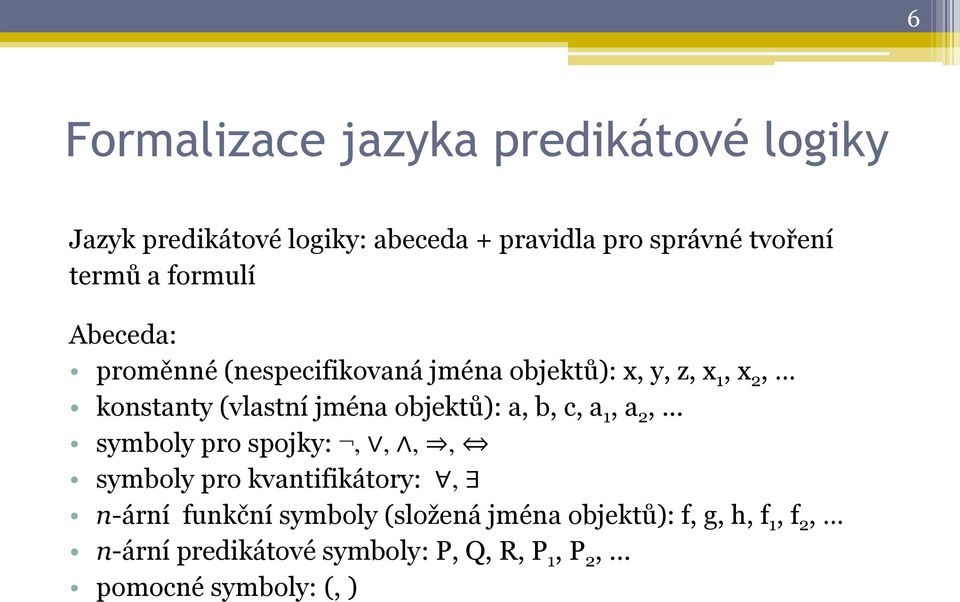 6

Formalizace jazyka predikátové logiky

Jazyk predikátové logiky: abeceda + pravidla pro správné tvoření termů a formulí

Abeceda:
• proměnné (nespecifikovaná jména objektů): x, y, z, $x_1$, $x_2$, …
• konstanty (vlastní jména objektů): a, b, c, $a_1$, $a_2$, …
• symboly pro spojky: $\neg$, $\vee$, $\wedge$, $\Rightarrow$, $\Leftrightarrow$
• symboly pro kvantifikátory: $\forall$, $\exists$
• $n$-ární funkční symboly (složená jména objektů): f, g, h, $f_1$, $f_2$, …
• $n$-ární predikátové symboly: P, Q, R, $P_1$, $P_2$, …
• pomocné symboly: (, )